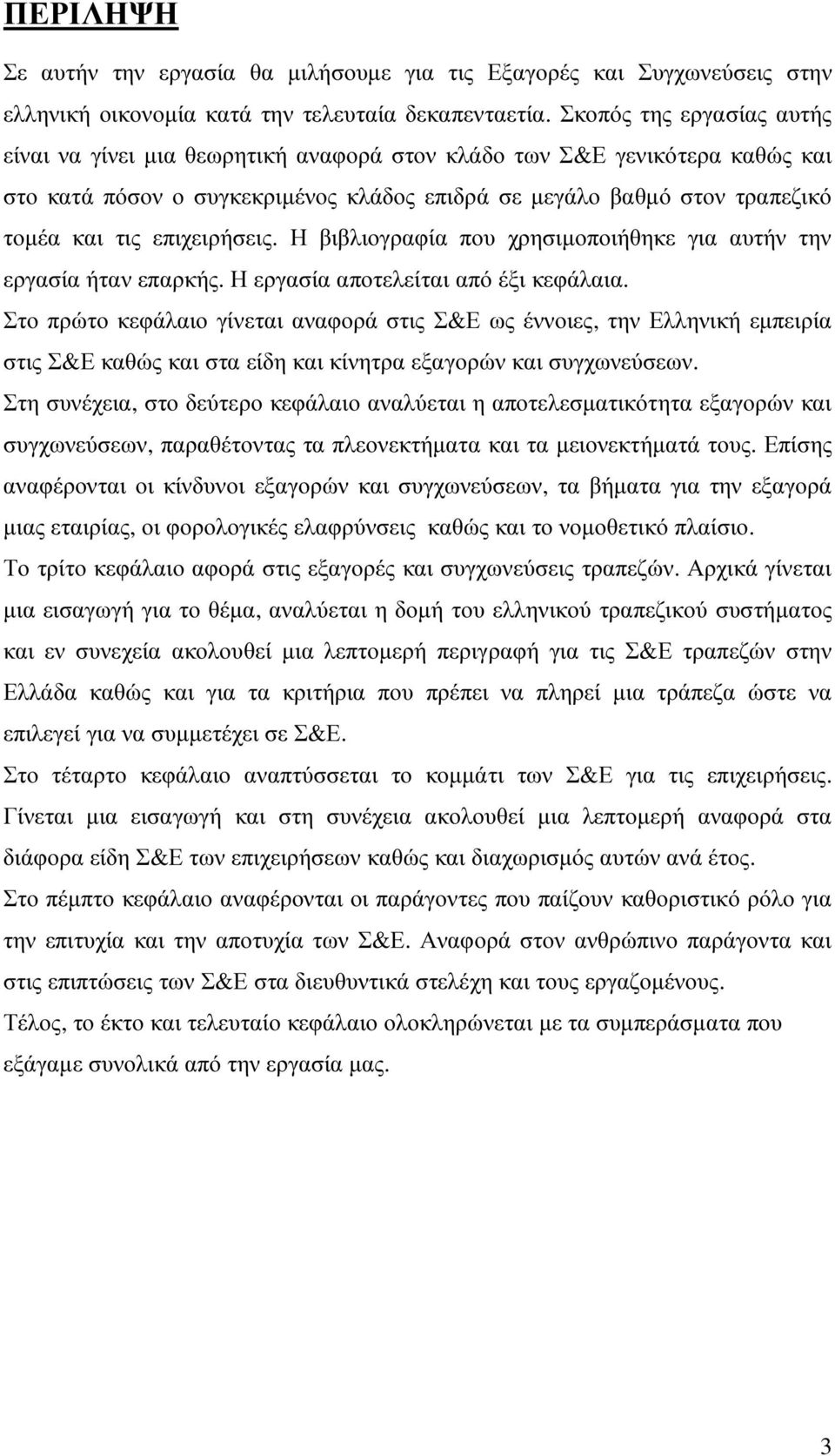 ΠΕΡΙΛΗΨΗ

Σε αυτήν την εργασία θα μιλήσουμε για τις Εξαγορές και Συγχωνεύσεις στην ελληνική οικονομία κατά την τελευταία δεκαπενταετία. Σκοπός της εργασίας αυτής είναι να γίνει μια θεωρητική αναφορά στον κλάδο των Σ&Ε γενικότερα καθώς και στο κατά πόσον ο συγκεκριμένος κλάδος επιδρά σε μεγάλο βαθμό στον τραπεζικό τομέα και τις επιχειρήσεις. Η βιβλιογραφία που χρησιμοποιήθηκε για αυτήν την εργασία ήταν επαρκής. Η εργασία αποτελείται από έξι κεφάλαια.

Στο πρώτο κεφάλαιο γίνεται αναφορά στις Σ&Ε ως έννοιες, την Ελληνική εμπειρία στις Σ&Ε καθώς και στα είδη και κίνητρα εξαγορών και συγχωνεύσεων.

Στη συνέχεια, στο δεύτερο κεφάλαιο αναλύεται η αποτελεσματικότητα εξαγορών και συγχωνεύσεων, παραθέτοντας τα πλεονεκτήματα και τα μειονεκτήματά τους. Επίσης αναφέρονται οι κίνδυνοι εξαγορών και συγχωνεύσεων, τα βήματα για την εξαγορά μιας εταιρίας, οι φορολογικές ελαφρύνσεις καθώς και το νομοθετικό πλαίσιο.

Το τρίτο κεφάλαιο αφορά στις εξαγορές και συγχωνεύσεις τραπεζών. Αρχικά γίνεται μια εισαγωγή για το θέμα, αναλύεται η δομή του ελληνικού τραπεζικού συστήματος και εν συνεχεία ακολουθεί μια λεπτομερή περιγραφή για τις Σ&Ε τραπεζών στην Ελλάδα καθώς και για τα κριτήρια που πρέπει να πληρεί μια τράπεζα ώστε να επιλεγεί για να συμμετέχει σε Σ&Ε.

Στο τέταρτο κεφάλαιο αναπτύσσεται το κομμάτι των Σ&Ε για τις επιχειρήσεις. Γίνεται μια εισαγωγή και στη συνέχεια ακολουθεί μια λεπτομερή αναφορά στα διάφορα είδη Σ&Ε των επιχειρήσεων καθώς και διαχωρισμός αυτών ανά έτος.

Στο πέμπτο κεφάλαιο αναφέρονται οι παράγοντες που παίζουν καθοριστικό ρόλο για την επιτυχία και την αποτυχία των Σ&Ε. Αναφορά στον ανθρώπινο παράγοντα και στις επιπτώσεις των Σ&Ε στα διευθυντικά στελέχη και τους εργαζομένους.

Τέλος, το έκτο και τελευταίο κεφάλαιο ολοκληρώνεται με τα συμπεράσματα που εξάγαμε συνολικά από την εργασία μας.

3